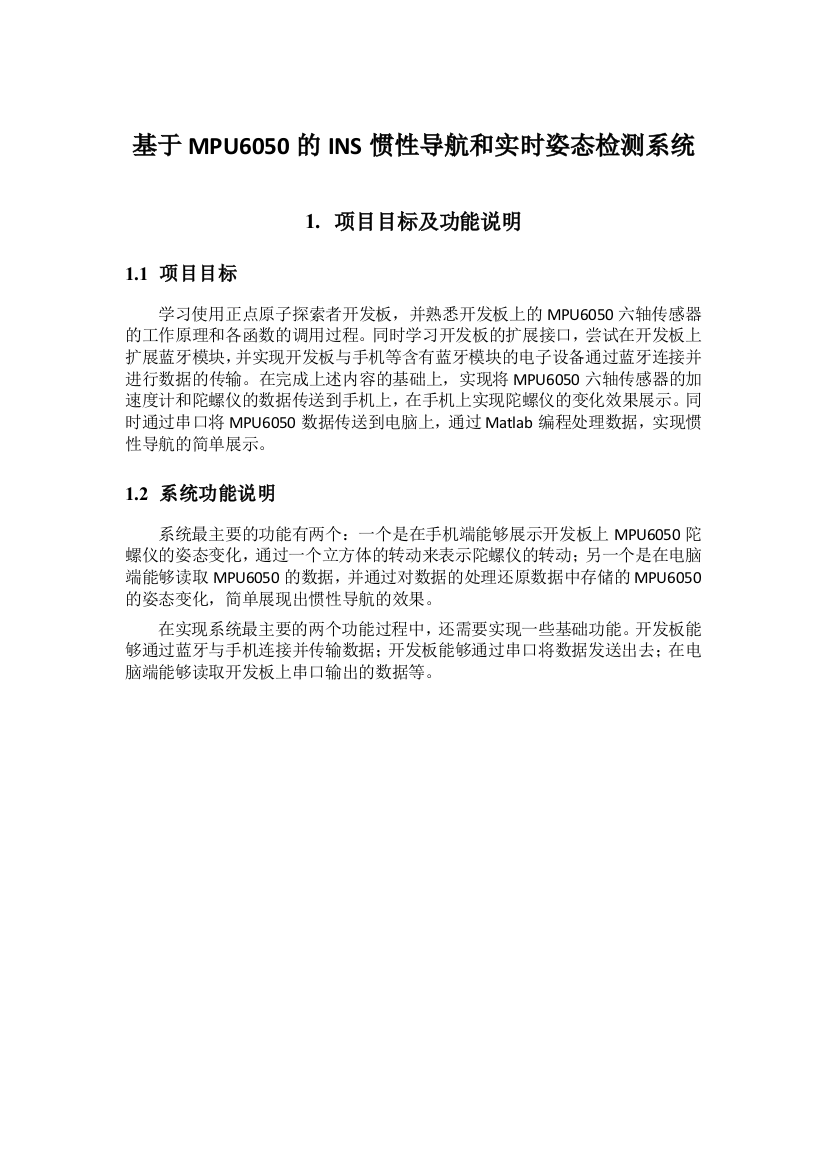 基于 MPU6050 的 INS 惯性导航和实时姿态检测系统

1. 项目目标及功能说明

1.1 项目目标

学习使用正点原子探索者开发板，并熟悉开发板上的 MPU6050 六轴传感器的工作原理和各函数的调用过程。同时学习开发板的扩展接口，尝试在开发板上扩展蓝牙模块，并实现开发板与手机等含有蓝牙模块的电子设备通过蓝牙连接并进行数据的传输。在完成上述内容的基础上，实现将 MPU6050 六轴传感器的加速度计和陀螺仪的数据传送到手机上，在手机上实现陀螺仪的变化效果展示。同时通过串口将 MPU6050 数据传送到电脑上，通过 Matlab 编程处理数据，实现惯性导航的简单展示。

1.2 系统功能说明

系统最主要的功能有两个：一个是在手机端能够展示开发板上 MPU6050 陀螺仪的姿态变化，通过一个立方体的转动来表示陀螺仪的转动；另一个是在电脑端能够读取 MPU6050 的数据，并通过对数据的处理还原数据中存储的 MPU6050 的姿态变化，简单展现出惯性导航的效果。

在实现系统最主要的两个功能过程中，还需要实现一些基础功能。开发板能够通过蓝牙与手机连接并传输数据；开发板能够通过串口将数据发送出去；在电脑端能够读取开发板上串口输出的数据等。